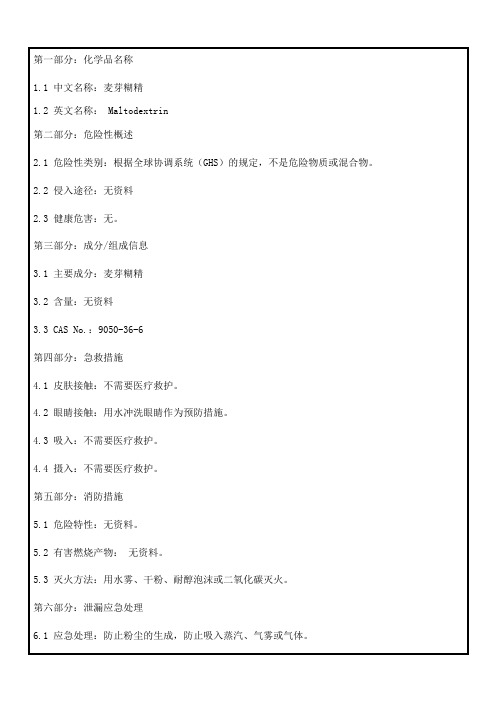 第一部分：化学品名称

1.1 中文名称：麦芽糊精

1.2 英文名称： Maltodextrin

第二部分：危险性概述

2.1 危险性类别：根据全球协调系统（GHS）的规定，不是危险物质或混合物。

2.2 侵入途径：无资料

2.3 健康危害：无。

第三部分：成分/组成信息

3.1 主要成分：麦芽糊精

3.2 含量：无资料

3.3 CAS No.：9050-36-6

第四部分：急救措施

4.1 皮肤接触：不需要医疗救护。

4.2 眼睛接触：用水冲洗眼睛作为预防措施。

4.3 吸入：不需要医疗救护。

4.4 摄入：不需要医疗救护。

第五部分：消防措施

5.1 危险特性：无资料。

5.2 有害燃烧产物： 无资料。

5.3 灭火方法：用水雾、干粉、耐醇泡沫或二氧化碳灭火。

第六部分：泄漏应急处理

6.1 应急处理：防止粉尘的生成，防止吸入蒸汽、气雾或气体。